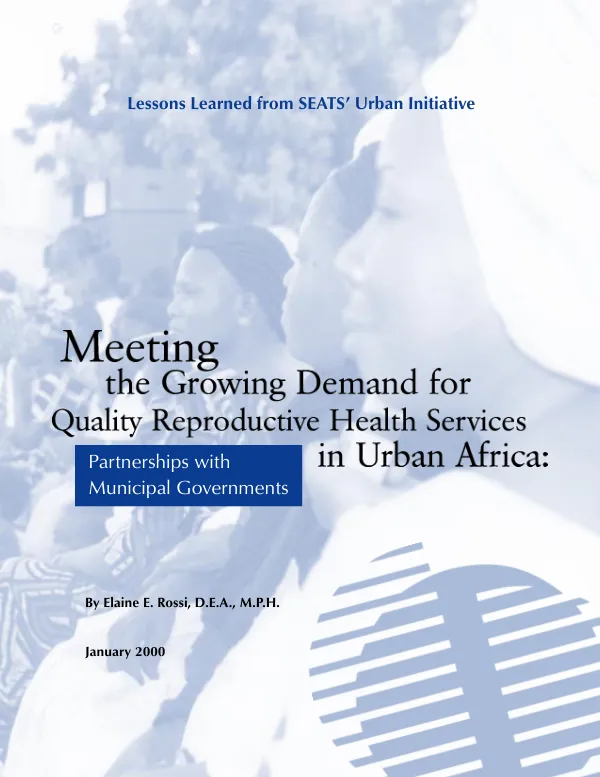 Lessons Learned from SEATS' Urban Initiative

Meeting the Growing Demand for Quality Reproductive Health Services in Urban Africa:

Partnerships with Municipal Governments

By Elaine E. Rossi, D.E.A., M.P.H.

January 2000